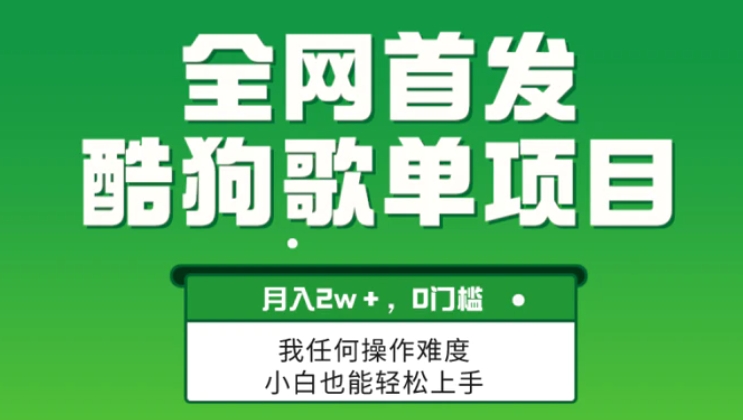 全网首发
酷狗歌单项目

月入2w+，0门槛

我任何操作难度
小白也能轻松上手